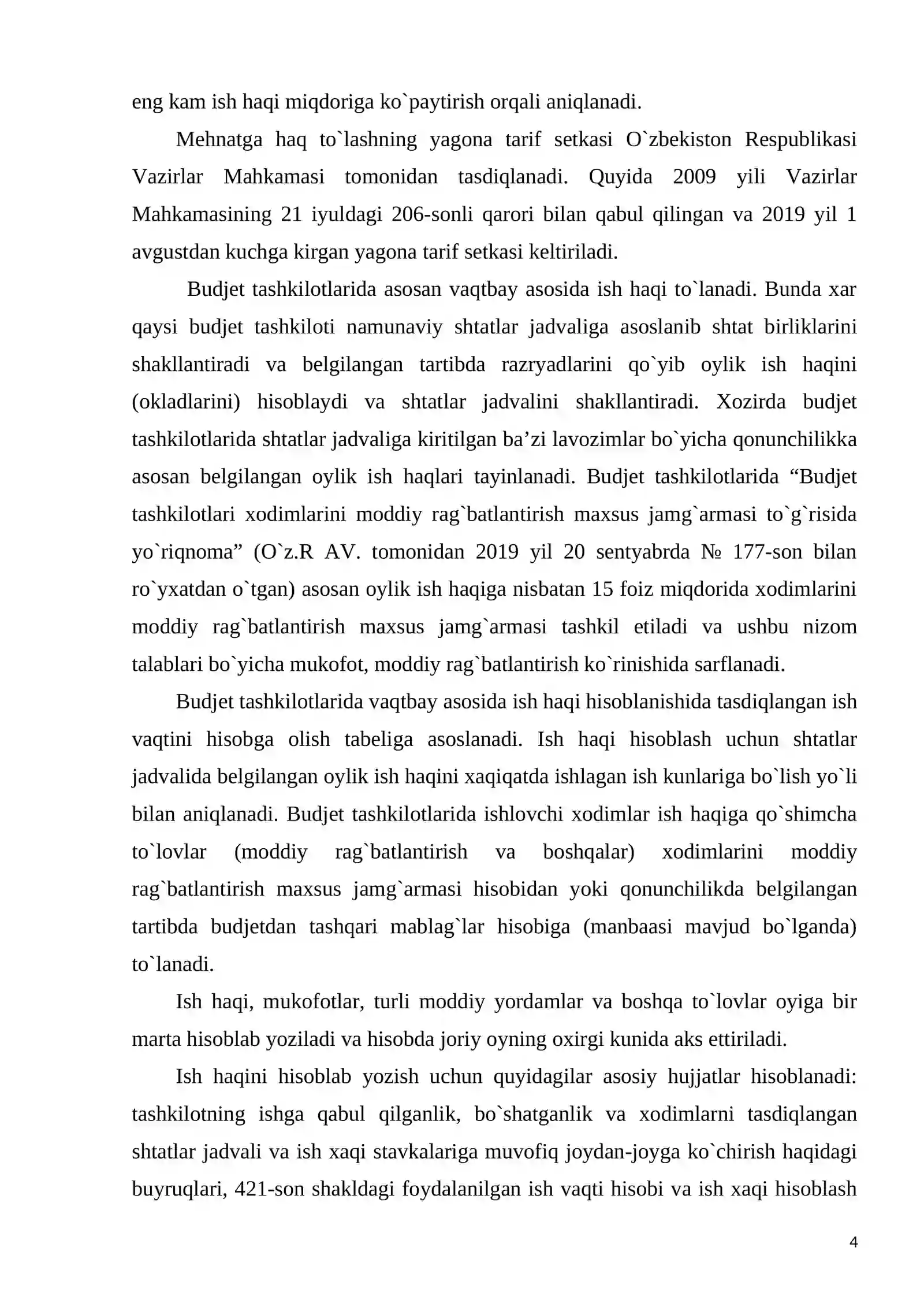 eng kam ish haqi miqdoriga ko`paytirish orqali aniqlanadi.

Mehnatga haq to`lashning yagona tarif setkasi O`zbekiston Respublikasi Vazirlar Mahkamasi tomonidan tasdiqlanadi. Quyida 2009 yili Vazirlar Mahkamasining 21 iyuldagi 206-sonli qarori bilan qabul qilingan va 2019 yil 1 avgustdan kuchga kirgan yagona tarif setkasi keltiriladi.

Budjet tashkilotlarida asosan vaqtbay asosida ish haqi to`lanadi. Bunda xar qaysi budjet tashkiloti namunaviy shtatlar jadvaliga asoslanib shtat birliklarini shakllantiradi va belgilangan tartibda razryadlarini qo`yib oylik ish haqini (okladlarini) hisoblaydi va shtatlar jadvalini shakllantiradi. Xozirda budjet tashkilotlarida shtatlar jadvaliga kiritilgan ba'zi lavozimlar bo`yicha qonunchilikka asosan belgilangan oylik ish haqlari tayinlanadi. Budjet tashkilotlarida "Budjet tashkilotlari xodimlarini moddiy rag`batlantirish maxsus jamg`armasi to`g`risida yo`riqnoma" (O`z.R AV. tomonidan 2019 yil 20 sentyabrda № 177-son bilan ro`yxatdan o`tgan) asosan oylik ish haqiga nisbatan 15 foiz miqdorida xodimlarini moddiy rag`batlantirish maxsus jamg`armasi tashkil etiladi va ushbu nizom talablari bo`yicha mukofot, moddiy rag`batlantirish ko`rinishida sarflanadi.

Budjet tashkilotlarida vaqtbay asosida ish haqi hisoblanishida tasdiqlangan ish vaqtini hisobga olish tabeliga asoslanadi. Ish haqi hisoblash uchun shtatlar jadvalida belgilangan oylik ish haqini xaqiqatda ishlagan ish kunlariga bo`lish yo`li bilan aniqlanadi. Budjet tashkilotlarida ishlovchi xodimlar ish haqiga qo`shimcha to`lovlar (moddiy rag`batlantirish va boshqalar) xodimlarini moddiy rag`batlantirish maxsus jamg`armasi hisobidan yoki qonunchilikda belgilangan tartibda budjetdan tashqari mablag`lar hisobiga (manbaasi mavjud bo`lganda) to`lanadi.

Ish haqi, mukofotlar, turli moddiy yordamlar va boshqa to`lovlar oyiga bir marta hisoblab yoziladi va hisobda joriy oyning oxirgi kunida aks ettiriladi.

Ish haqini hisoblab yozish uchun quyidagilar asosiy hujjatlar hisoblanadi: tashkilotning ishga qabul qilganlik, bo`shatganlik va xodimlarni tasdiqlangan shtatlar jadvali va ish xaqi stavkalariga muvofiq joydan-joyga ko`chirish haqidagi buyruqlari, 421-son shakldagi foydalanilgan ish vaqti hisobi va ish xaqi hisoblash

4